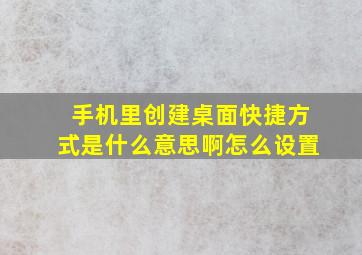 手机里创建桌面快捷方式是什么意思啊怎么设置